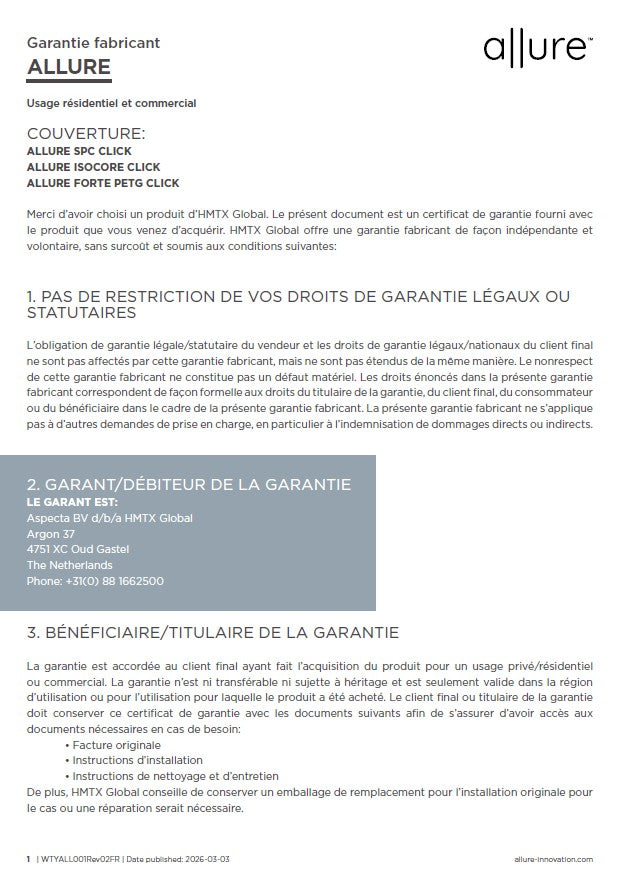 Garantie fabricant
ALLURE

allure™

Usage résidentiel et commercial

COUVERTURE:
ALLURE SPC CLICK
ALLURE ISOCORE CLICK
ALLURE FORTE PETG CLICK

Merci d'avoir choisi un produit d'HMTX Global. Le présent document est un certificat de garantie fourni avec le produit que vous venez d'acquérir. HMTX Global offre une garantie fabricant de façon indépendante et volontaire, sans surcoût et soumis aux conditions suivantes:

1. PAS DE RESTRICTION DE VOS DROITS DE GARANTIE LÉGAUX OU STATUTAIRES

L'obligation de garantie légale/statutaire du vendeur et les droits de garantie légaux/nationaux du client final ne sont pas affectés par cette garantie fabricant, mais ne sont pas étendus de la même manière. Le nonrespect de cette garantie fabricant ne constitue pas un défaut matériel. Les droits énoncés dans la présente garantie fabricant correspondent de façon formelle aux droits du titulaire de la garantie, du client final, du consommateur ou du bénéficiaire dans le cadre de la présente garantie fabricant. La présente garantie fabricant ne s'applique pas à d'autres demandes de prise en charge, en particulier à l'indemnisation de dommages directs ou indirects.

2. GARANT/DÉBITEUR DE LA GARANTIE
LE GARANT EST:
Aspecta BV d/b/a HMTX Global
Argon 37
4751 XC Oud Gastel
The Netherlands
Phone: +31(0) 88 1662500

3. BÉNÉFICIAIRE/TITULAIRE DE LA GARANTIE

La garantie est accordée au client final ayant fait l'acquisition du produit pour un usage privé/résidentiel ou commercial. La garantie n'est ni transférable ni sujette à héritage et est seulement valide dans la région d'utilisation ou pour l'utilisation pour laquelle le produit a été acheté. Le client final ou titulaire de la garantie doit conserver ce certificat de garantie avec les documents suivants afin de s'assurer d'avoir accès aux documents nécessaires en cas de besoin:
• Facture originale
• Instructions d'installation
• Instructions de nettoyage et d'entretien
De plus, HMTX Global conseille de conserver un emballage de remplacement pour l'installation originale pour le cas ou une réparation serait nécessaire.

1 | WTYALL001Rev02FR | Date published: 2026-03-03

allure-innovation.com